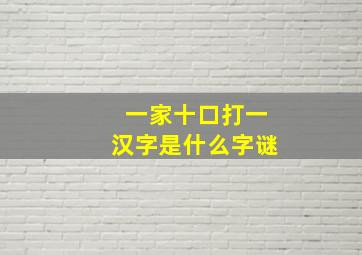 一家十口打一
汉字是什么字谜